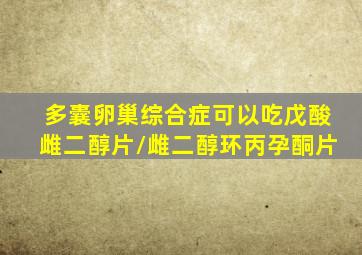 多囊卵巢综合症可以吃戊酸雌二醇片/雌二醇环丙孕酮片